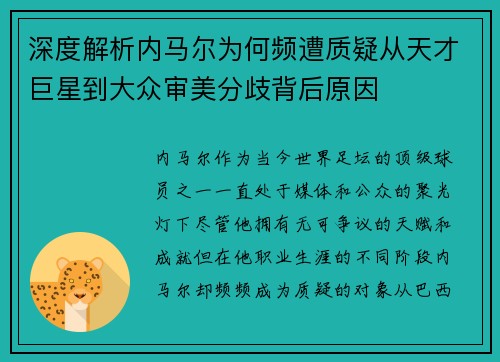 深度解析内马尔为何频遭质疑从天才巨星到大众审美分歧背后原因

内马尔作为当今世界足坛的顶级球员之一一直处于媒体和公众的聚光灯下尽管他拥有无可争议的天赋和成就但在他职业生涯的不同阶段内马尔却频频成为质疑的对象从巴西